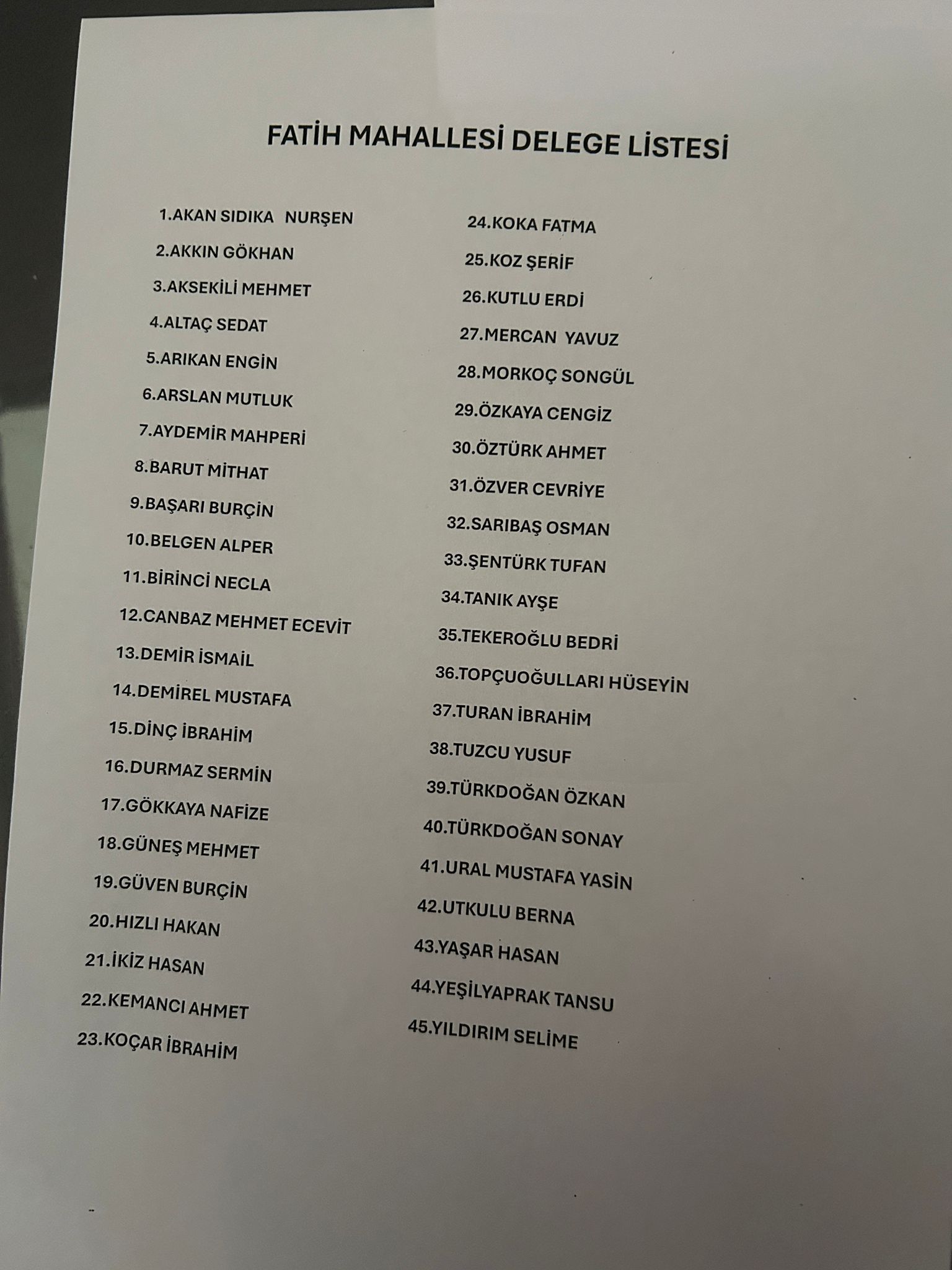 FATİH MAHALLESİ DELEGE LİSTESİ

1.AKAN SIDIKA NURŞEN
2.AKKIN GÖKHAN
3.AKSEKİLİ MEHMET
4.ALTAÇ SEDAT
5.ARIKAN ENGİN
6.ARSLAN MUTLUK
7.AYDEMİR MAHPERİ
8.BARUT MİTHAT
9.BAŞARI BURÇİN
10.BELGEN ALPER
11.BİRİNCİ NECLA
12.CANBAZ MEHMET ECEVİT
13.DEMİR İSMAİL
14.DEMİREL MUSTAFA
15.DİNÇ İBRAHİM
16.DURMAZ SERMİN
17.GÖKKAYA NAFİZE
18.GÜNEŞ MEHMET
19.GÜVEN BURÇİN
20.HIZLI HAKAN
21.İKİZ HASAN
22.KEMANCI AHMET
23.KOÇAR İBRAHİM

24.KOKA FATMA
25.KOZ ŞERİF
26.KUTLU ERDİ
27.MERCAN YAVUZ
28.MORKOÇ SONGÜL
29.ÖZKAYA CENGİZ
30.ÖZTÜRK AHMET
31.ÖZVER CEVRİYE
32.SARIBAŞ OSMAN
33.ŞENTÜRK TUFAN
34.TANIK AYŞE
35.TEKEROĞLU BEDRİ
36.TOPÇUOĞULLARI HÜSEYİN
37.TURAN İBRAHİM
38.TUZCU YUSUF
39.TÜRKDOĞAN ÖZKAN
40.TÜRKDOĞAN SONAY
41.URAL MUSTAFA YASİN
42.UTKULU BERNA
43.YAŞAR HASAN
44.YEŞİLYAPRAK TANSU
45.YILDIRIM SELİME